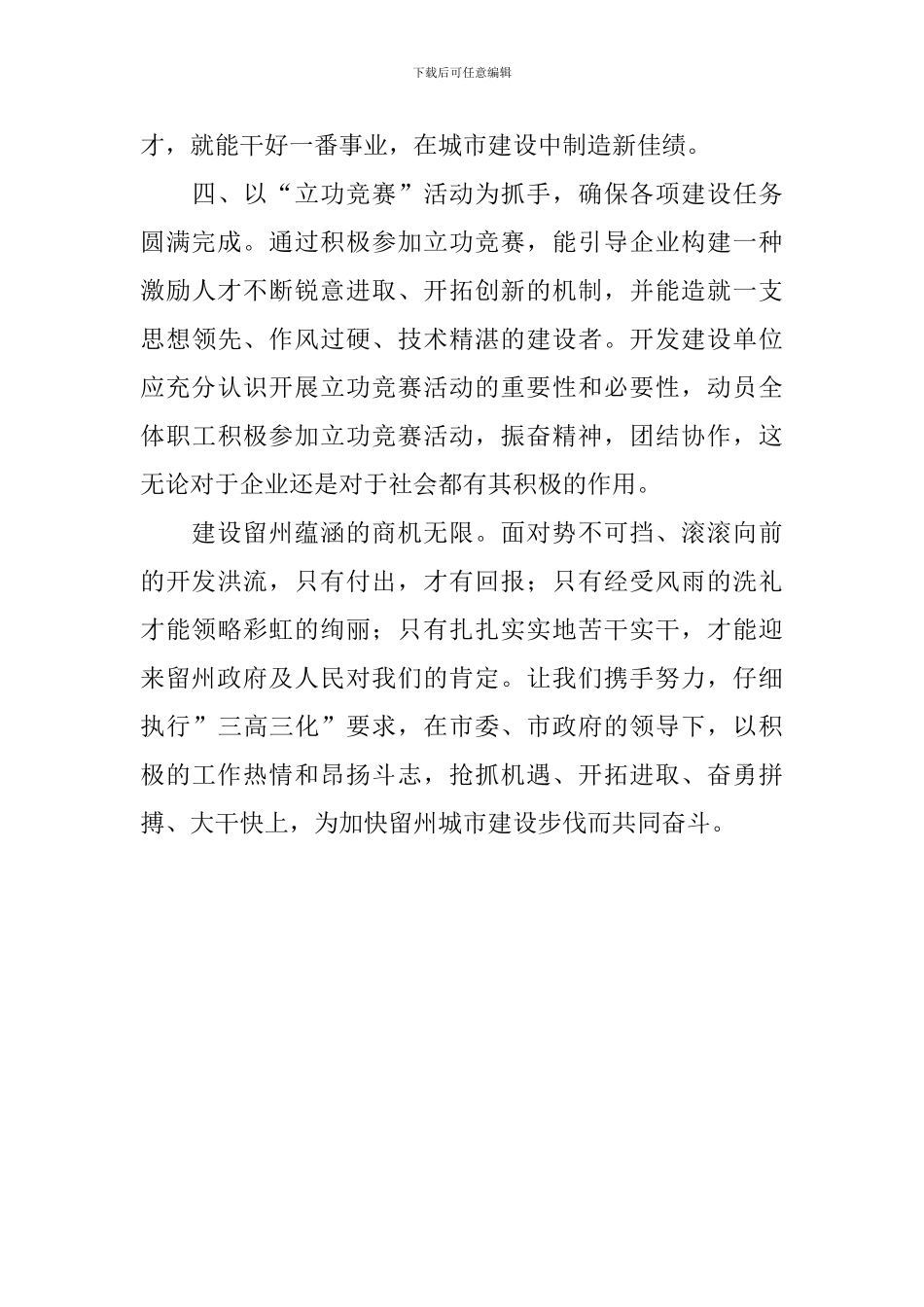 下载后可任意编辑

才，就能干好一番事业，在城市建设中制造新佳绩。

四、以“立功竞赛”活动为抓手，确保各项建设任务圆满完成。通过积极参加立功竞赛，能引导企业构建一种激励人才不断锐意进取、开拓创新的机制，并能造就一支思想领先、作风过硬、技术精湛的建设者。开发建设单位应充分认识开展立功竞赛活动的重要性和必要性，动员全体职工积极参加立功竞赛活动，振奋精神，团结协作，这无论对于企业还是对于社会都有其积极的作用。

建设留州蕴涵的商机无限。面对势不可挡、滚滚向前的开发洪流，只有付出，才有回报；只有经受风雨的洗礼才能领略彩虹的绚丽；只有扎扎实实地苦干实干，才能迎来留州政府及人民对我们的肯定。让我们携手努力，仔细执行”三高三化”要求，在市委、市政府的领导下，以积极的工作热情和昂扬斗志，抢抓机遇、开拓进取、奋勇拼搏、大干快上，为加快留州城市建设步伐而共同奋斗。